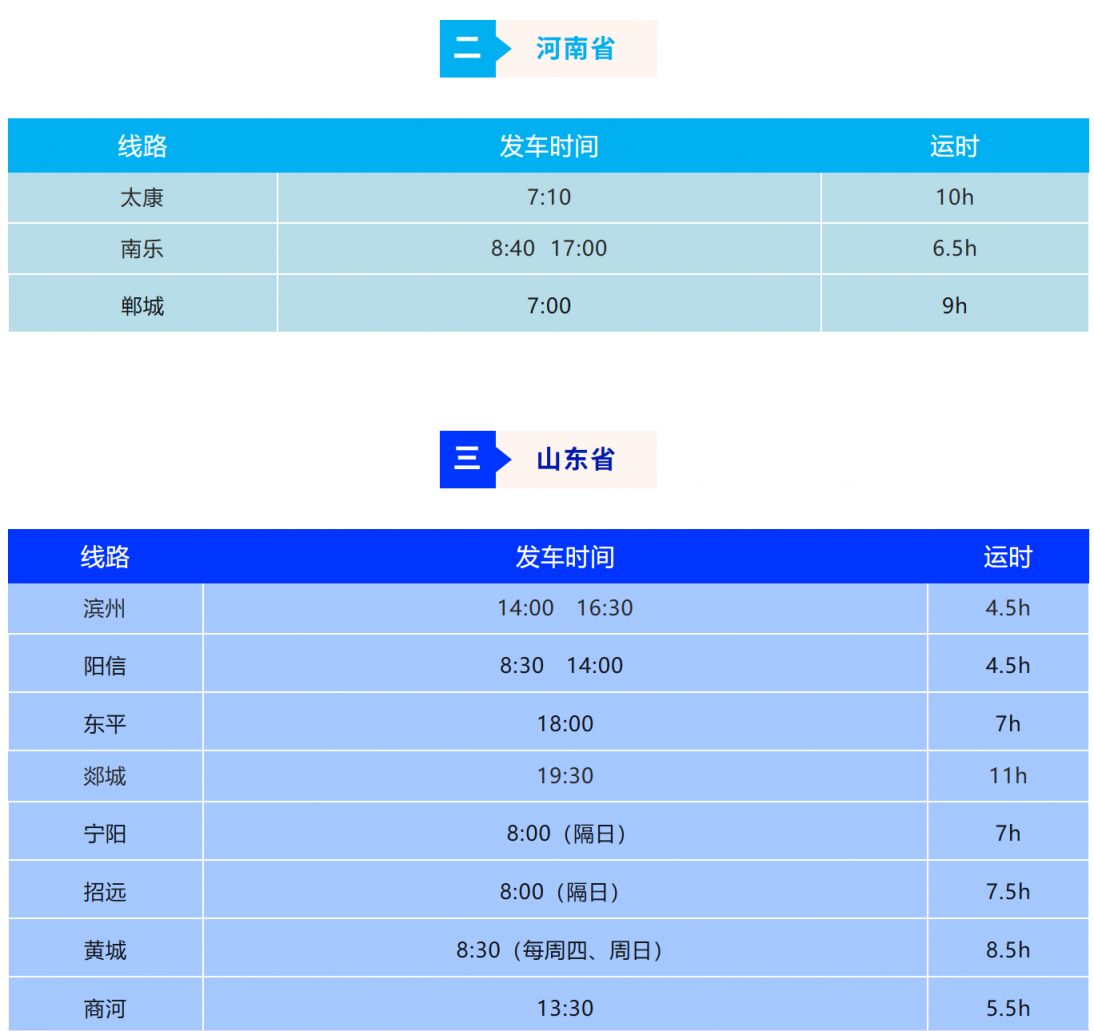 二 河南省

| 线路 | 发车时间 | 运时 |
|---|---|---|
| 太康 | 7:10 | 10h |
| 南乐 | 8:40 17:00 | 6.5h |
| 郸城 | 7:00 | 9h |

三 山东省

| 线路 | 发车时间 | 运时 |
|---|---|---|
| 滨州 | 14:00 16:30 | 4.5h |
| 阳信 | 8:30 14:00 | 4.5h |
| 东平 | 18:00 | 7h |
| 郯城 | 19:30 | 11h |
| 宁阳 | 8:00（隔日） | 7h |
| 招远 | 8:00（隔日） | 7.5h |
| 黄城 | 8:30（每周四、周日） | 8.5h |
| 商河 | 13:30 | 5.5h |